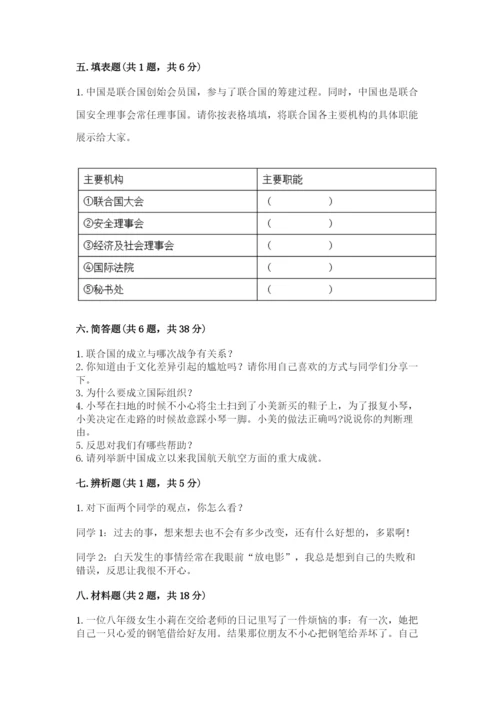 五. 填表题（共 1 题，共 6 分）

1. 中国是联合国创始会员国，参与了联合国的筹建过程。同时，中国也是联合国安全理事会常任理事国。请你按表格填填，将联合国各主要机构的具体职能展示给大家。

| 主要机构 | 主要职能 |
|---|---|
| ①联合国大会 | （ ） |
| ②安全理事会 | （ ） |
| ③经济及社会理事会 | （ ） |
| ④国际法院 | （ ） |
| ⑤秘书处 | （ ） |

六. 简答题（共 6 题，共 38 分）

1. 联合国的成立与哪次战争有关系？
2. 你知道由于文化差异引起的尴尬吗？请你用自己喜欢的方式与同学们分享一下。
3. 为什么要成立国际组织？
4. 小琴在扫地的时候不小心将尘土扫到了小美新买的鞋子上，为了报复小琴，小美决定在走路的时候故意踩小琴一脚。小美的做法正确吗?说说你的判断理由。
5. 反思对我们有哪些帮助？
6. 请列举新中国成立以来我国航天航空方面的重大成就。

七. 辨析题（共 1 题，共 5 分）

1. 对下面两个同学的观点，你怎么看？

同学 1：过去的事，想来想去也不会有多少改变，还有什么好想的，多累啊！

同学 2：白天发生的事情经常在我眼前“放电影”，我总是想到自己的失败和错误，反思让我很不开心。

八. 材料题（共 2 题，共 18 分）

1. 一位八年级女生小莉在交给老师的日记里写了一件烦恼的事：有一次，她把自己一只心爱的钢笔借给好友用。结果那位朋友不小心把钢笔给弄坏了。自己